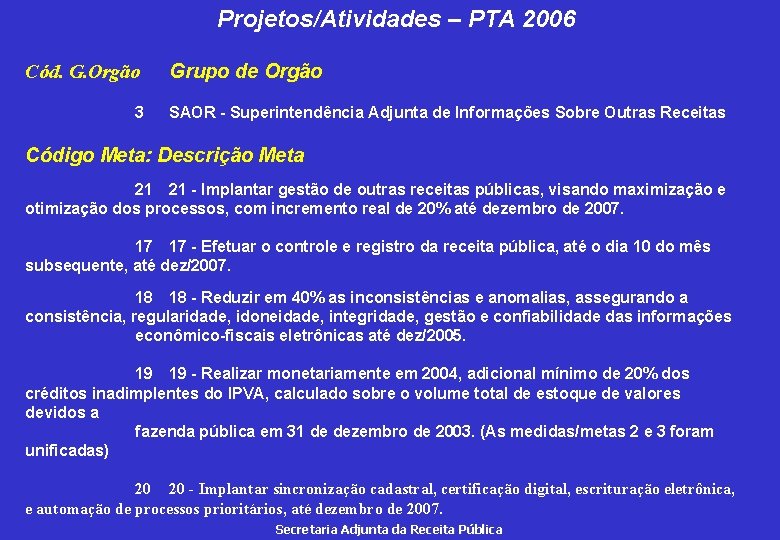 Projetos/Atividades – PTA 2006

Cód. G.Orgão Grupo de Orgão

3 SAOR - Superintendência Adjunta de Informações Sobre Outras Receitas

Código Meta: Descrição Meta

21 21 - Implantar gestão de outras receitas públicas, visando maximização e otimização dos processos, com incremento real de 20% até dezembro de 2007.

17 17 - Efetuar o controle e registro da receita pública, até o dia 10 do mês subsequente, até dez/2007.

18 18 - Reduzir em 40% as inconsistências e anomalias, assegurando a consistência, regularidade, idoneidade, integridade, gestão e confiabilidade das informações econômico-fiscais eletrônicas até dez/2005.

19 19 - Realizar monetariamente em 2004, adicional mínimo de 20% dos créditos inadimplentes do IPVA, calculado sobre o volume total de estoque de valores devidos a fazenda pública em 31 de dezembro de 2003. (As medidas/metas 2 e 3 foram unificadas)

20 20 - Implantar sincronização cadastral, certificação digital, escrituração eletrônica, e automação de processos prioritários, até dezembro de 2007.

Secretaria Adjunta da Receita Pública